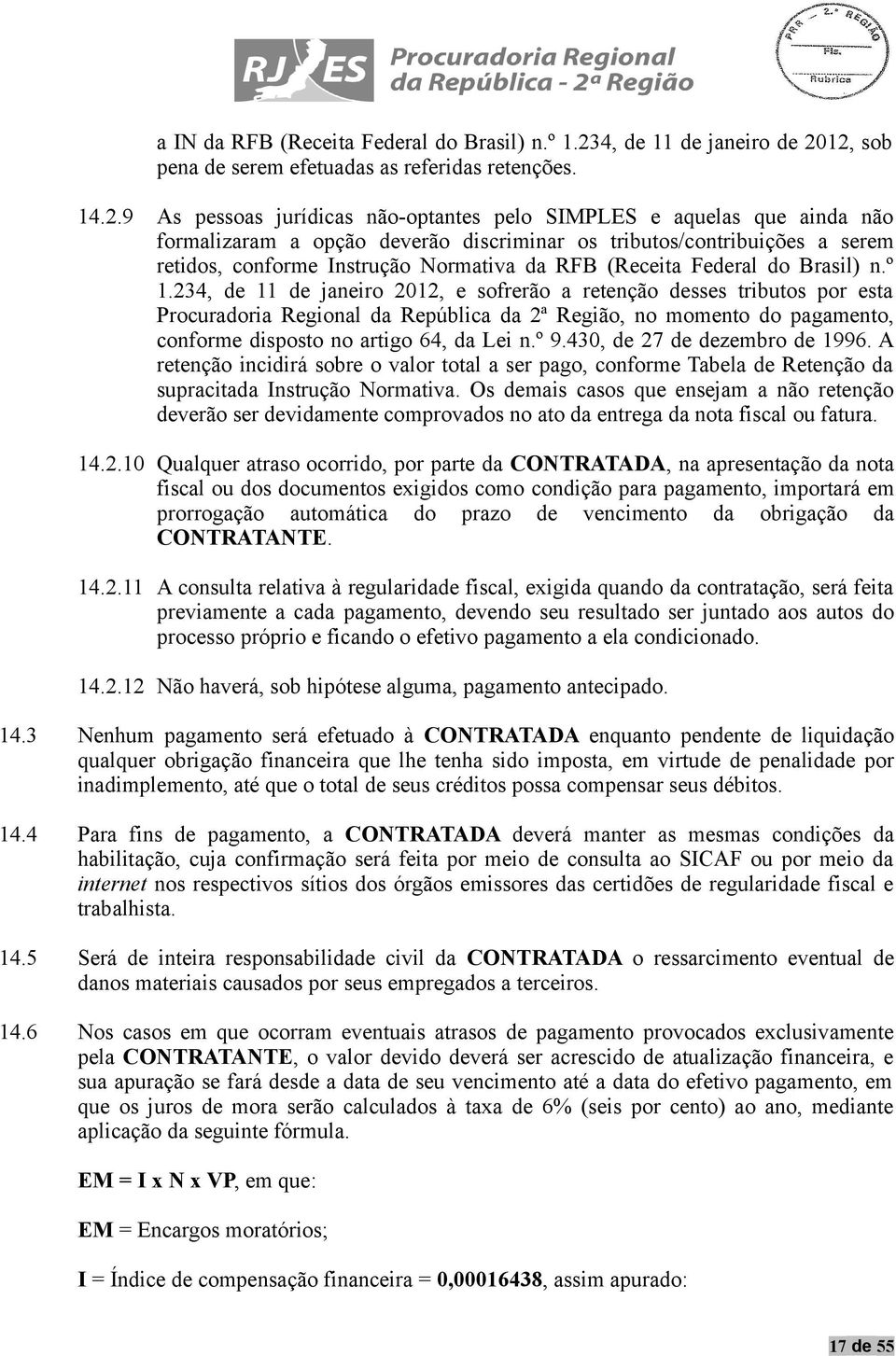 RJ ES Procuradoria Regional da República - 2ª Região

PRR — 2.ª REGIÃO
Fls.
Rubrica

a IN da RFB (Receita Federal do Brasil) n.º 1.234, de 11 de janeiro de 2012, sob pena de serem efetuadas as referidas retenções.

14.2.9 As pessoas jurídicas não-optantes pelo SIMPLES e aquelas que ainda não formalizaram a opção deverão discriminar os tributos/contribuições a serem retidos, conforme Instrução Normativa da RFB (Receita Federal do Brasil) n.º 1.234, de 11 de janeiro 2012, e sofrerão a retenção desses tributos por esta Procuradoria Regional da República da 2ª Região, no momento do pagamento, conforme disposto no artigo 64, da Lei n.º 9.430, de 27 de dezembro de 1996. A retenção incidirá sobre o valor total a ser pago, conforme Tabela de Retenção da supracitada Instrução Normativa. Os demais casos que ensejam a não retenção deverão ser devidamente comprovados no ato da entrega da nota fiscal ou fatura.

14.2.10 Qualquer atraso ocorrido, por parte da CONTRATADA, na apresentação da nota fiscal ou dos documentos exigidos como condição para pagamento, importará em prorrogação automática do prazo de vencimento da obrigação da CONTRATANTE.

14.2.11 A consulta relativa à regularidade fiscal, exigida quando da contratação, será feita previamente a cada pagamento, devendo seu resultado ser juntado aos autos do processo próprio e ficando o efetivo pagamento a ela condicionado.

14.2.12 Não haverá, sob hipótese alguma, pagamento antecipado.

14.3 Nenhum pagamento será efetuado à CONTRATADA enquanto pendente de liquidação qualquer obrigação financeira que lhe tenha sido imposta, em virtude de penalidade por inadimplemento, até que o total de seus créditos possa compensar seus débitos.

14.4 Para fins de pagamento, a CONTRATADA deverá manter as mesmas condições da habilitação, cuja confirmação será feita por meio de consulta ao SICAF ou por meio da internet nos respectivos sítios dos órgãos emissores das certidões de regularidade fiscal e trabalhista.

14.5 Será de inteira responsabilidade civil da CONTRATADA o ressarcimento eventual de danos materiais causados por seus empregados a terceiros.

14.6 Nos casos em que ocorram eventuais atrasos de pagamento provocados exclusivamente pela CONTRATANTE, o valor devido deverá ser acrescido de atualização financeira, e sua apuração se fará desde a data de seu vencimento até a data do efetivo pagamento, em que os juros de mora serão calculados à taxa de 6% (seis por cento) ao ano, mediante aplicação da seguinte fórmula.

EM = I x N x VP, em que:

EM = Encargos moratórios;

I = Índice de compensação financeira = 0,00016438, assim apurado:

17 de 55